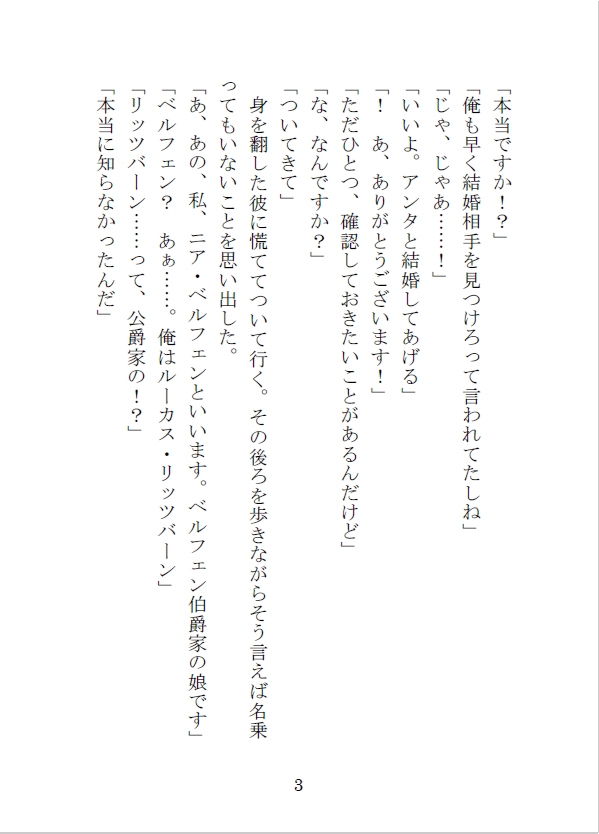 「本当ですか！？」

「俺も早く結婚相手を見つけろって言われてたしね」

「じゃ、じゃあ……！」

「いいよ。アンタと結婚してあげる」

「！　あ、ありがとうございます！」

「ただひとつ、確認しておきたいことがあるんだけど」

「な、なんですか？」

「ついてきて」

身を翻した彼に慌ててついて行く。その後ろを歩きながらそう言えば名乗ってもいないことを思い出した。

「あ、あの、私、ニア・ベルフェンといいます。ベルフェン伯爵家の娘です」

「ベルフェン？　あぁ……。俺はルーカス・リッツバーン」

「リッツバーン……って、公爵家の！？」

「本当に知らなかったんだ」

3